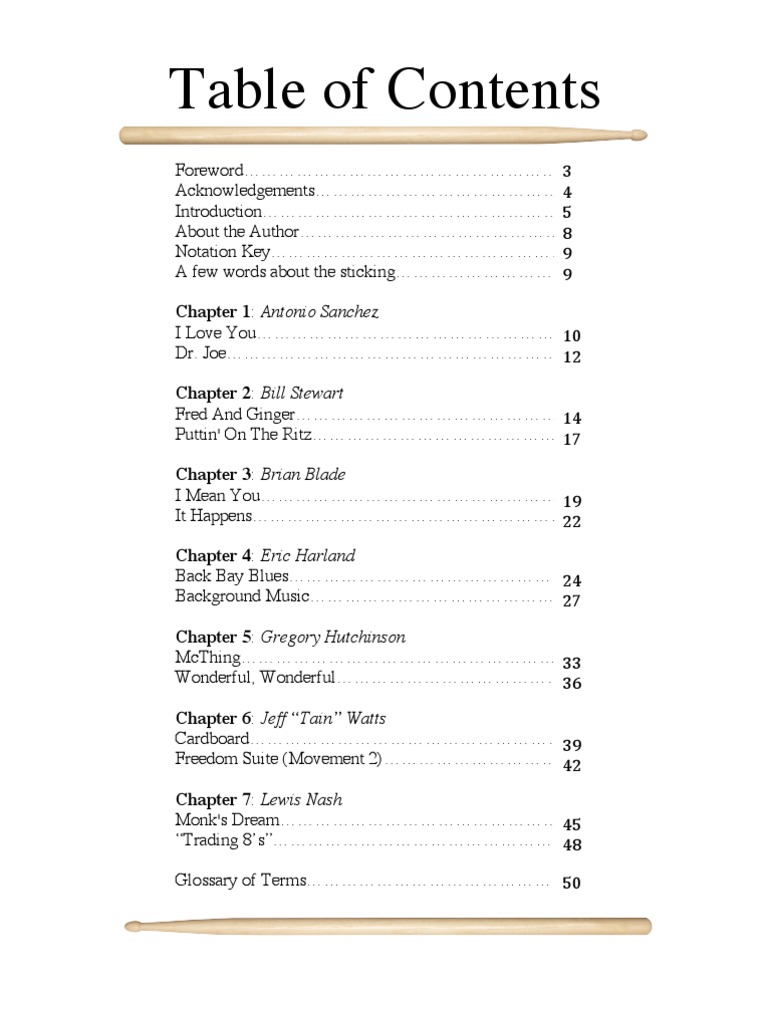 Table of Contents

Foreword 3
Acknowledgements 4
Introduction 5
About the Author 8
Notation Key 9
A few words about the sticking 9

Chapter 1: Antonio Sanchez
I Love You 10
Dr. Joe 12

Chapter 2: Bill Stewart
Fred And Ginger 14
Puttin' On The Ritz 17

Chapter 3: Brian Blade
I Mean You 19
It Happens 22

Chapter 4: Eric Harland
Back Bay Blues 24
Background Music 27

Chapter 5: Gregory Hutchinson
McThing 33
Wonderful, Wonderful 36

Chapter 6: Jeff "Tain" Watts
Cardboard 39
Freedom Suite (Movement 2) 42

Chapter 7: Lewis Nash
Monk's Dream 45
"Trading 8's" 48

Glossary of Terms 50